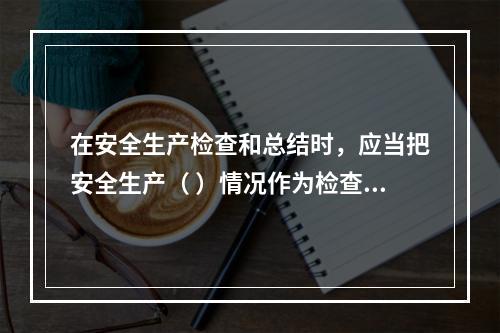 在安全生产检查和总结时，应当把安全生产（）情况作为检查...